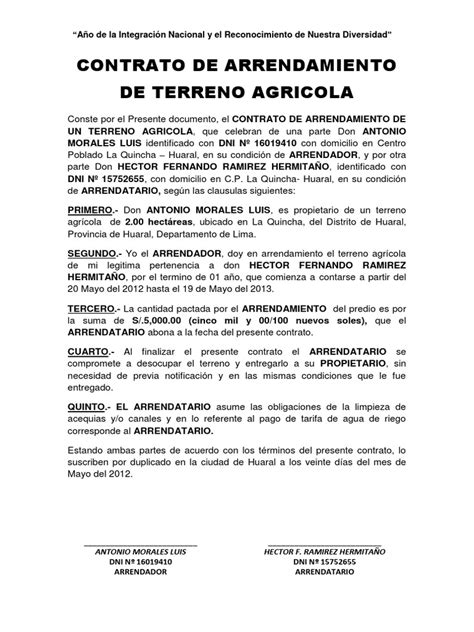 "Año de la Integración Nacional y el Reconocimiento de Nuestra Diversidad"

CONTRATO DE ARRENDAMIENTO DE TERRENO AGRICOLA

Conste por el Presente documento, el CONTRATO DE ARRENDAMIENTO DE UN TERRENO AGRICOLA, que celebran de una parte Don ANTONIO MORALES LUIS identificado con DNI Nº 16019410 con domicilio en Centro Poblado La Quincha – Huaral, en su condición de ARRENDADOR, y por otra parte Don HECTOR FERNANDO RAMIREZ HERMITAÑO, identificado con DNI Nº 15752655, con domicilio en C.P. La Quincha- Huaral, en su condición de ARRENDATARIO, según las clausulas siguientes:

PRIMERO.- Don ANTONIO MORALES LUIS, es propietario de un terreno agrícola de 2.00 hectáreas, ubicado en La Quincha, del Distrito de Huaral, Provincia de Huaral, Departamento de Lima.

SEGUNDO.- Yo el ARRENDADOR, doy en arrendamiento el terreno agrícola de mi legitima pertenencia a don HECTOR FERNANDO RAMIREZ HERMITAÑO, por el termino de 01 año, que comienza a contarse a partir del 20 Mayo del 2012 hasta el 19 de Mayo del 2013.

TERCERO.- La cantidad pactada por el ARRENDAMIENTO del predio es por la suma de S/.5,000.00 (cinco mil y 00/100 nuevos soles), que el ARRENDATARIO abona a la fecha del presente contrato.

CUARTO.- Al finalizar el presente contrato el ARRENDATARIO se compromete a desocupar el terreno y entregarlo a su PROPIETARIO, sin necesidad de previa notificación y en las mismas condiciones que le fue entregado.

QUINTO.- EL ARRENDATARIO asume las obligaciones de la limpieza de acequias y/o canales y en lo referente al pago de tarifa de agua de riego corresponde al ARRENDATARIO.

Estando ambas partes de acuerdo con los términos del presente contrato, lo suscriben por duplicado en la ciudad de Huaral a los veinte días del mes de Mayo del 2012.

ANTONIO MORALES LUIS
DNI Nº 16019410
ARRENDADOR

HECTOR F. RAMIREZ HERMITAÑO
DNI Nº 15752655
ARRENDATARIO